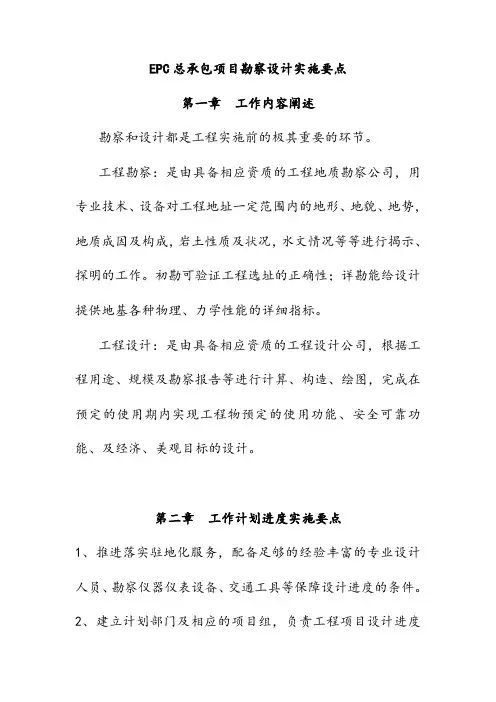 EPC总承包项目勘察设计实施要点

第一章　工作内容阐述

勘察和设计都是工程实施前的极其重要的环节。

工程勘察：是由具备相应资质的工程地质勘察公司，用专业技术、设备对工程地址一定范围内的地形、地貌、地势，地质成因及构成，岩土性质及状况，水文情况等等进行揭示、探明的工作。初勘可验证工程选址的正确性；详勘能给设计提供地基各种物理、力学性能的详细指标。

工程设计：是由具备相应资质的工程设计公司，根据工程用途、规模及勘察报告等进行计算、构造、绘图，完成在预定的使用期内实现工程物预定的使用功能、安全可靠功能、及经济、美观目标的设计。

第二章　工作计划进度实施要点

1、推进落实驻地化服务，配备足够的经验丰富的专业设计人员、勘察仪器仪表设备、交通工具等保障设计进度的条件。

2、建立计划部门及相应的项目组，负责工程项目设计进度